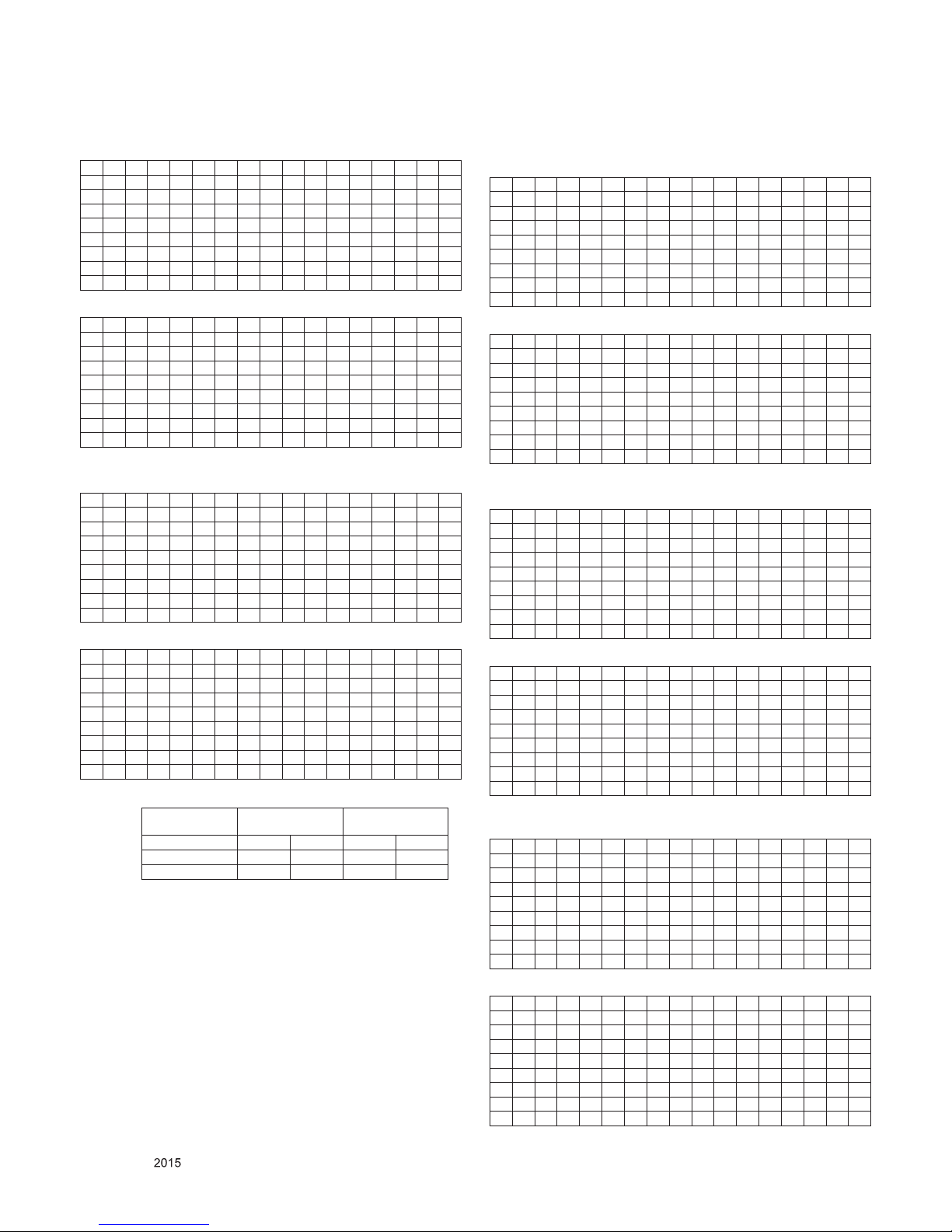 2015